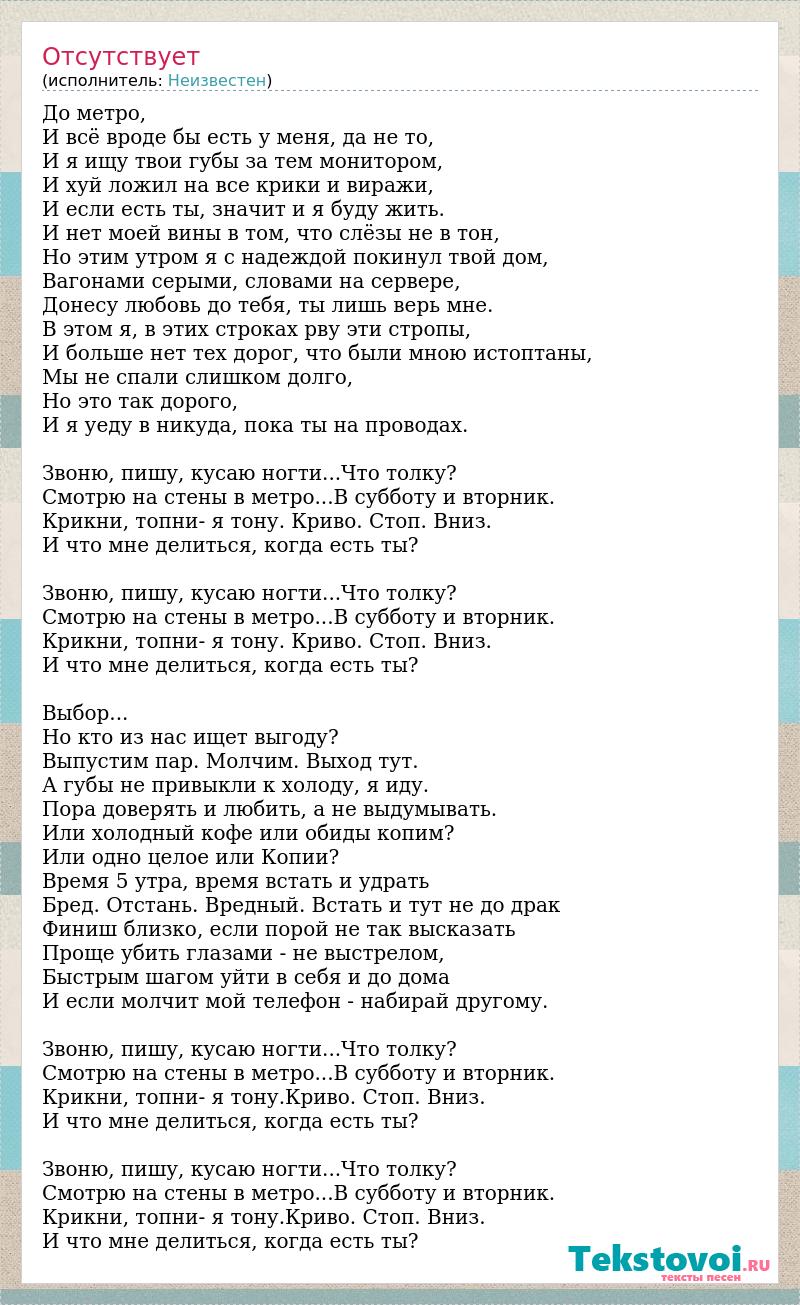 Отсутствует
(исполнитель: Неизвестен)

До метро,
И всё вроде бы есть у меня, да не то,
И я ищу твои губы за тем монитором,
И хуй ложил на все крики и виражи,
И если есть ты, значит и я буду жить.
И нет моей вины в том, что слёзы не в тон,
Но этим утром я с надеждой покинул твой дом,
Вагонами серыми, словами на сервере,
Донесу любовь до тебя, ты лишь верь мне.
В этом я, в этих строках рву эти стропы,
И больше нет тех дорог, что были мною истоптаны,
Мы не спали слишком долго,
Но это так дорого,
И я уеду в никуда, пока ты на проводах.

Звоню, пишу, кусаю ногти...Что толку?
Смотрю на стены в метро...В субботу и вторник.
Крикни, топни- я тону. Криво. Стоп. Вниз.
И что мне делиться, когда есть ты?

Звоню, пишу, кусаю ногти...Что толку?
Смотрю на стены в метро...В субботу и вторник.
Крикни, топни- я тону. Криво. Стоп. Вниз.
И что мне делиться, когда есть ты?

Выбор...
Но кто из нас ищет выгоду?
Выпустим пар. Молчим. Выход тут.
А губы не привыкли к холоду, я иду.
Пора доверять и любить, а не выдумывать.
Или холодный кофе или обиды копим?
Или одно целое или Копии?
Время 5 утра, время встать и удрать
Бред. Отстань. Вредный. Встать и тут не до драк
Финиш близко, если порой не так высказать
Проще убить глазами - не выстрелом,
Быстрым шагом уйти в себя и до дома
И если молчит мой телефон - набирай другому.

Звоню, пишу, кусаю ногти...Что толку?
Смотрю на стены в метро...В субботу и вторник.
Крикни, топни- я тону.Криво. Стоп. Вниз.
И что мне делиться, когда есть ты?

Звоню, пишу, кусаю ногти...Что толку?
Смотрю на стены в метро...В субботу и вторник.
Крикни, топни- я тону.Криво. Стоп. Вниз.
И что мне делиться, когда есть ты?

Tekstovoi.RU
тексты песен